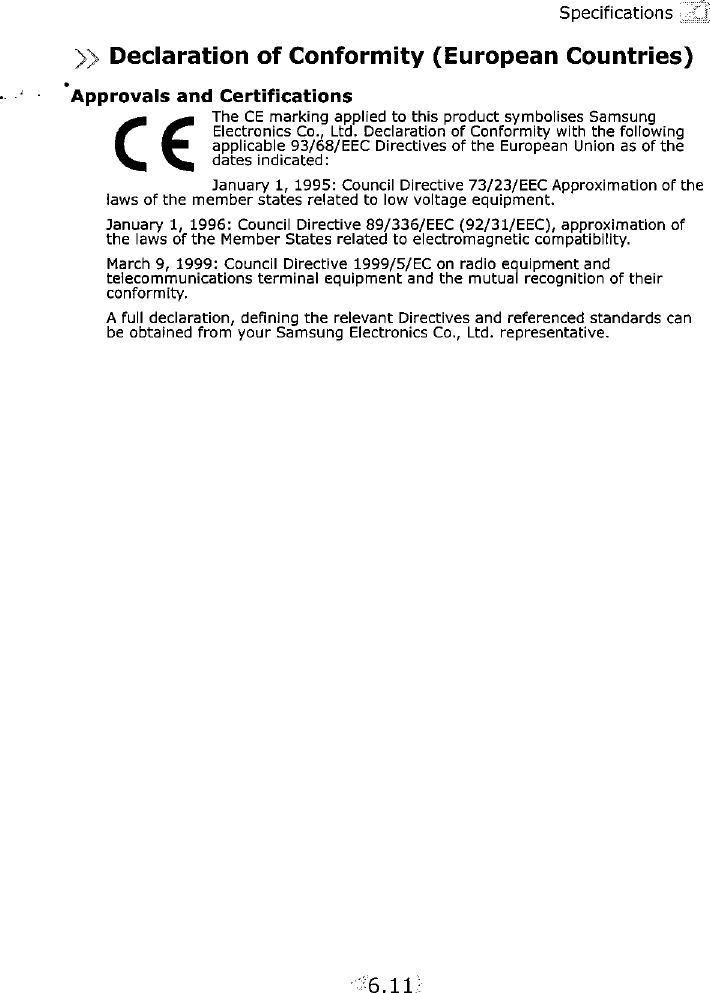 Specifications

Declaration of Conformity (European Countries)

Approvals and Certifications

CE

The CE marking applied to this product symbolises Samsung Electronics Co., Ltd. Declaration of Conformity with the following applicable 93/68/EEC Directives of the European Union as of the dates indicated:

January 1, 1995: Council Directive 73/23/EEC Approximation of the laws of the member states related to low voltage equipment.

January 1, 1996: Council Directive 89/336/EEC (92/31/EEC), approximation of the laws of the Member States related to electromagnetic compatibility.

March 9, 1999: Council Directive 1999/5/EC on radio equipment and telecommunications terminal equipment and the mutual recognition of their conformity.

A full declaration, defining the relevant Directives and referenced standards can be obtained from your Samsung Electronics Co., Ltd. representative.

6.11